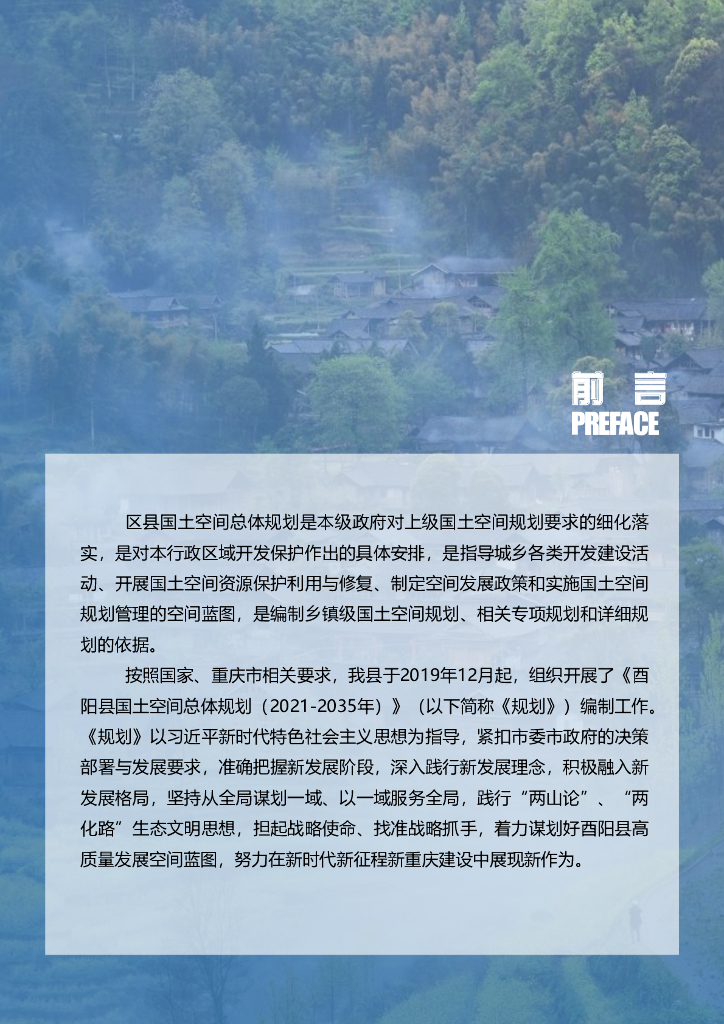 前 言
PREFACE

区县国土空间总体规划是本级政府对上级国土空间规划要求的细化落实，是对本行政区域开发保护作出的具体安排，是指导城乡各类开发建设活动、开展国土空间资源保护利用与修复、制定空间发展政策和实施国土空间规划管理的空间蓝图，是编制乡镇级国土空间规划、相关专项规划和详细规划的依据。

按照国家、重庆市相关要求，我县于2019年12月起，组织开展了《酉阳县国土空间总体规划（2021-2035年）》（以下简称《规划》）编制工作。《规划》以习近平新时代特色社会主义思想为指导，紧扣市委市政府的决策部署与发展要求，准确把握新发展阶段，深入践行新发展理念，积极融入新发展格局，坚持从全局谋划一域、以一域服务全局，践行“两山论”、“两化路”生态文明思想，担起战略使命、找准战略抓手，着力谋划好酉阳县高质量发展空间蓝图，努力在新时代新征程新重庆建设中展现新作为。